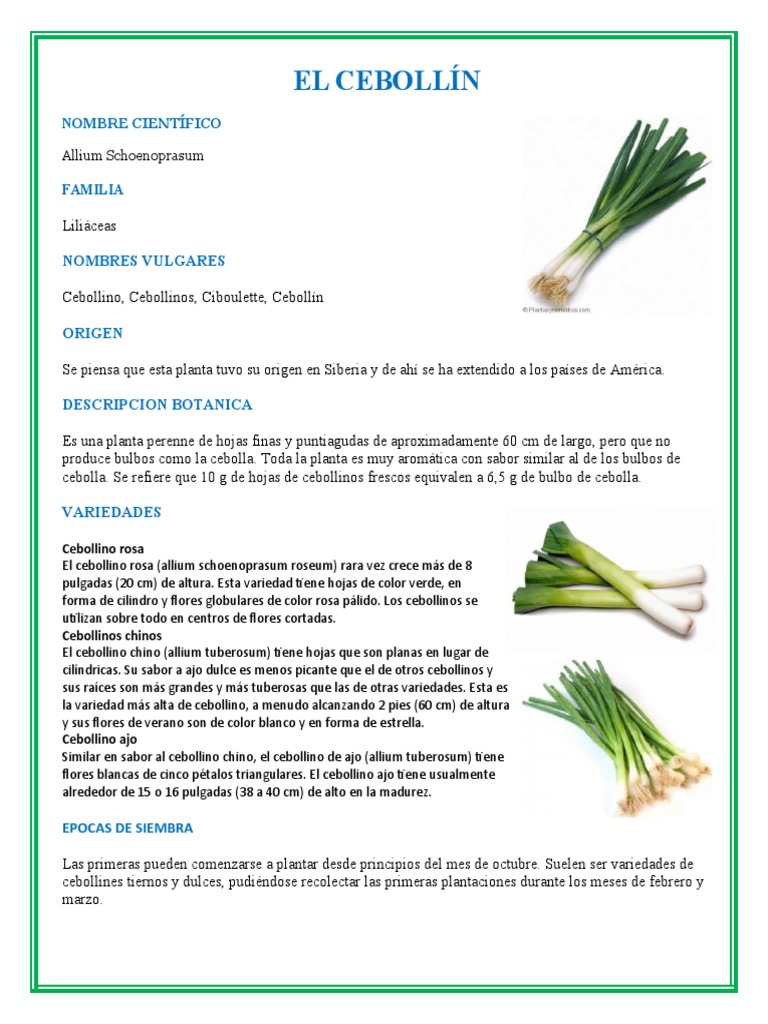 EL CEBOLLÍN

NOMBRE CIENTÍFICO

Allium Schoenoprasum

FAMILIA

Liliáceas

NOMBRES VULGARES

Cebollino, Cebollinos, Ciboulette, Cebollín

© Plantasyremedios.com

ORIGEN

Se piensa que esta planta tuvo su origen en Siberia y de ahí se ha extendido a los países de América.

DESCRIPCION BOTANICA

Es una planta perenne de hojas finas y puntiagudas de aproximadamente 60 cm de largo, pero que no produce bulbos como la cebolla. Toda la planta es muy aromática con sabor similar al de los bulbos de cebolla. Se refiere que 10 g de hojas de cebollinos frescos equivalen a 6,5 g de bulbo de cebolla.

VARIEDADES

Cebollino rosa
El cebollino rosa (allium schoenoprasum roseum) rara vez crece más de 8 pulgadas (20 cm) de altura. Esta variedad tiene hojas de color verde, en forma de cilindro y flores globulares de color rosa pálido. Los cebollinos se utilizan sobre todo en centros de flores cortadas.
Cebollinos chinos
El cebollino chino (allium tuberosum) tiene hojas que son planas en lugar de cilíndricas. Su sabor a ajo dulce es menos picante que el de otros cebollinos y sus raíces son más grandes y más tuberosas que las de otras variedades. Esta es la variedad más alta de cebollino, a menudo alcanzando 2 pies (60 cm) de altura y sus flores de verano son de color blanco y en forma de estrella.
Cebollino ajo
Similar en sabor al cebollino chino, el cebollino de ajo (allium tuberosum) tiene flores blancas de cinco pétalos triangulares. El cebollino ajo tiene usualmente alrededor de 15 o 16 pulgadas (38 a 40 cm) de alto en la madurez.

EPOCAS DE SIEMBRA

Las primeras pueden comenzarse a plantar desde principios del mes de octubre. Suelen ser variedades de cebollines tiernos y dulces, pudiéndose recolectar las primeras plantaciones durante los meses de febrero y marzo.